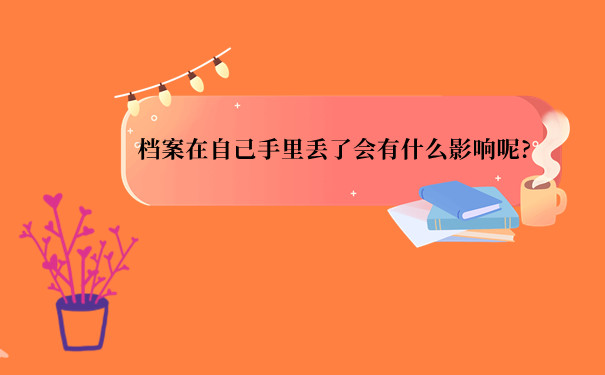 档案在自己手里丢了会有什么影响呢?